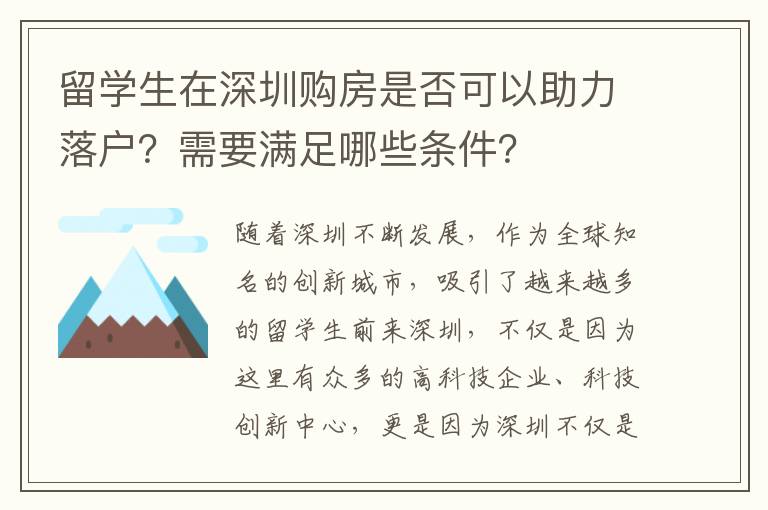 留学生在深圳购房是否可以助力落户？需要满足哪些条件？

随着深圳不断发展，作为全球知名的创新城市，吸引了越来越多的留学生前来深圳，不仅是因为这里有众多的高科技企业、科技创新中心，更是因为深圳不仅是